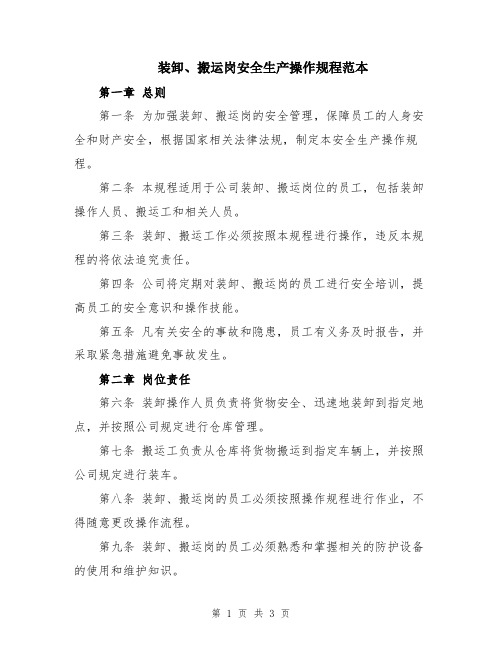 装卸、搬运岗安全生产操作规程范本

第一章 总则

第一条 为加强装卸、搬运岗的安全管理，保障员工的人身安全和财产安全，根据国家相关法律法规，制定本安全生产操作规程。

第二条 本规程适用于公司装卸、搬运岗位的员工，包括装卸操作人员、搬运工和相关人员。

第三条 装卸、搬运工作必须按照本规程进行操作，违反本规程的将依法追究责任。

第四条 公司将定期对装卸、搬运岗的员工进行安全培训，提高员工的安全意识和操作技能。

第五条 凡有关安全的事故和隐患，员工有义务及时报告，并采取紧急措施避免事故发生。

第二章 岗位责任

第六条 装卸操作人员负责将货物安全、迅速地装卸到指定地点，并按照公司规定进行仓库管理。

第七条 搬运工负责从仓库将货物搬运到指定车辆上，并按照公司规定进行装车。

第八条 装卸、搬运岗的员工必须按照操作规程进行作业，不得随意更改操作流程。

第九条 装卸、搬运岗的员工必须熟悉和掌握相关的防护设备的使用和维护知识。

第 1 页 共 3 页